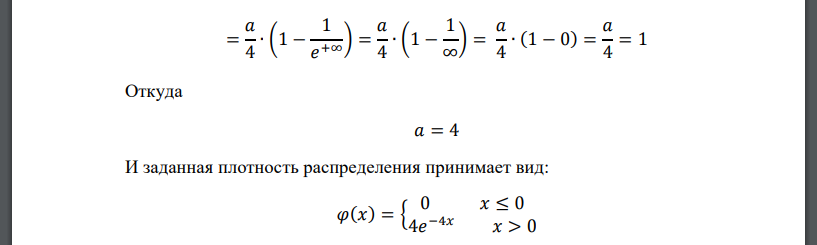 $= \frac{a}{4} \cdot \left(1 - \frac{1}{e^{+\infty}}\right) = \frac{a}{4} \cdot \left(1 - \frac{1}{\infty}\right) = \frac{a}{4} \cdot (1 - 0) = \frac{a}{4} = 1$

Откуда

$a = 4$

И заданная плотность распределения принимает вид:

$\varphi(x) = \begin{cases} 0 & x \leq 0 \\ 4e^{-4x} & x > 0 \end{cases}$